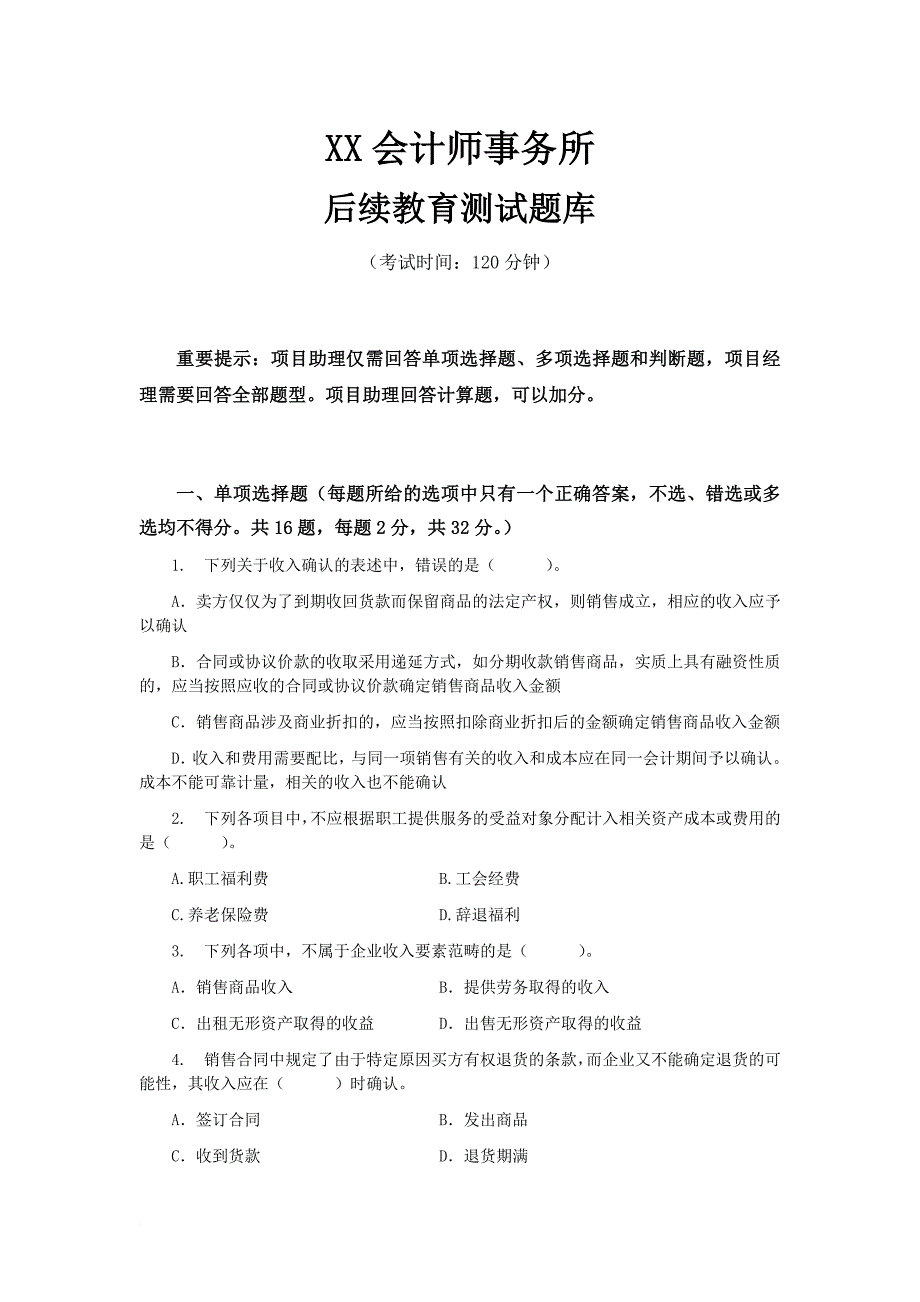 XX 会计师事务所
后续教育测试题库

（考试时间：120 分钟）

重要提示：项目助理仅需回答单项选择题、多项选择题和判断题，项目经理需要回答全部题型。项目助理回答计算题，可以加分。

一、单项选择题（每题所给的选项中只有一个正确答案，不选、错选或多选均不得分。共 16 题，每题 2 分，共 32 分。）

1. 下列关于收入确认的表述中，错误的是（　　）。

A. 卖方仅仅为了到期收回货款而保留商品的法定产权，则销售成立，相应的收入应予以确认

B. 合同或协议价款的收取采用递延方式，如分期收款销售商品，实质上具有融资性质的，应当按照应收的合同或协议价款确定销售商品收入金额

C. 销售商品涉及商业折扣的，应当按照扣除商业折扣后的金额确定销售商品收入金额

D. 收入和费用需要配比，与同一项销售有关的收入和成本应在同一会计期间予以确认。成本不能可靠计量，相关的收入也不能确认

2. 下列各项目中，不应根据职工提供服务的受益对象分配计入相关资产成本或费用的是（　　）。

A.职工福利费　　B.工会经费

C.养老保险费　　D.辞退福利

3. 下列各项中，不属于企业收入要素范畴的是（　　）。

A. 销售商品收入　　B. 提供劳务取得的收入

C. 出租无形资产取得的收益　　D. 出售无形资产取得的收益

4. 销售合同中规定了由于特定原因买方有权退货的条款，而企业又不能确定退货的可能性，其收入应在（　　）时确认。

A. 签订合同　　B. 发出商品

C. 收到货款　　D. 退货期满